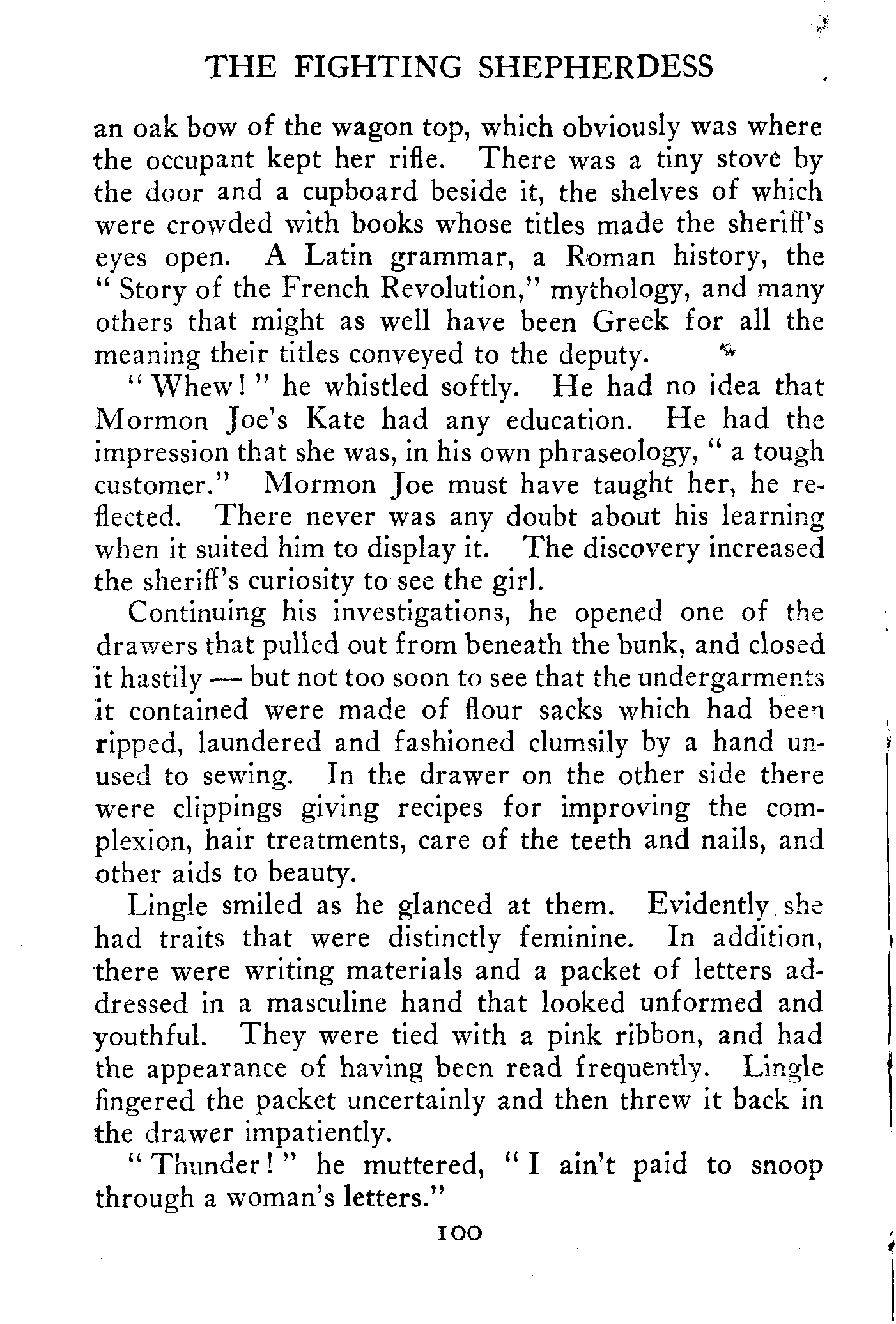 THE FIGHTING SHEPHERDESS

an oak bow of the wagon top, which obviously was where the occupant kept her rifle. There was a tiny stove by the door and a cupboard beside it, the shelves of which were crowded with books whose titles made the sheriff's eyes open. A Latin grammar, a Roman history, the "Story of the French Revolution," mythology, and many others that might as well have been Greek for all the meaning their titles conveyed to the deputy.

"Whew!" he whistled softly. He had no idea that Mormon Joe's Kate had any education. He had the impression that she was, in his own phraseology, "a tough customer." Mormon Joe must have taught her, he reflected. There never was any doubt about his learning when it suited him to display it. The discovery increased the sheriff's curiosity to see the girl.

Continuing his investigations, he opened one of the drawers that pulled out from beneath the bunk, and closed it hastily — but not too soon to see that the undergarments it contained were made of flour sacks which had been ripped, laundered and fashioned clumsily by a hand unused to sewing. In the drawer on the other side there were clippings giving recipes for improving the complexion, hair treatments, care of the teeth and nails, and other aids to beauty.

Lingle smiled as he glanced at them. Evidently she had traits that were distinctly feminine. In addition, there were writing materials and a packet of letters addressed in a masculine hand that looked unformed and youthful. They were tied with a pink ribbon, and had the appearance of having been read frequently. Lingle fingered the packet uncertainly and then threw it back in the drawer impatiently.

"Thunder!" he muttered, "I ain't paid to snoop through a woman's letters."

100